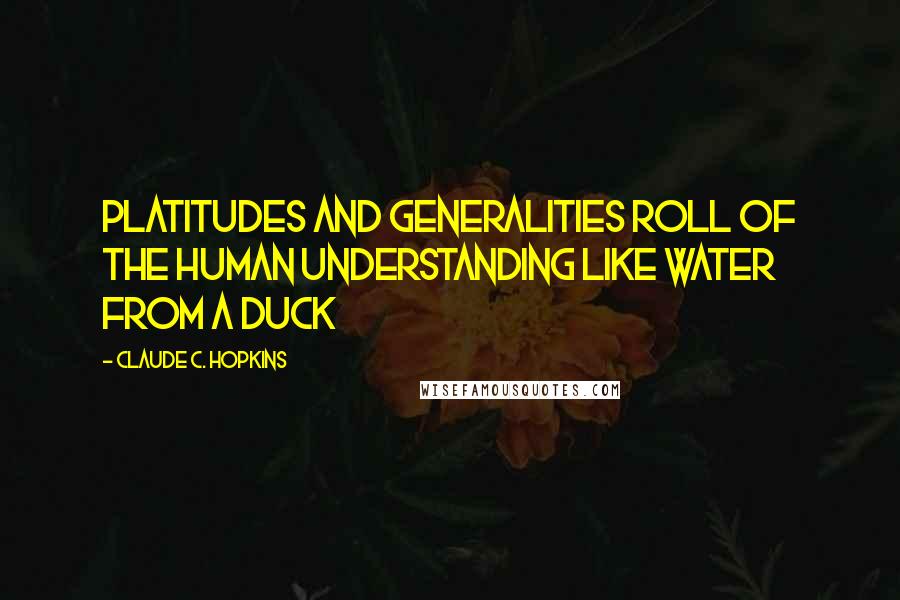 PLATITUDES AND GENERALITIES ROLL OF THE HUMAN UNDERSTANDING LIKE WATER FROM A DUCK

- CLAUDE C. HOPKINS

WISEFAMOUSQUOTES.COM